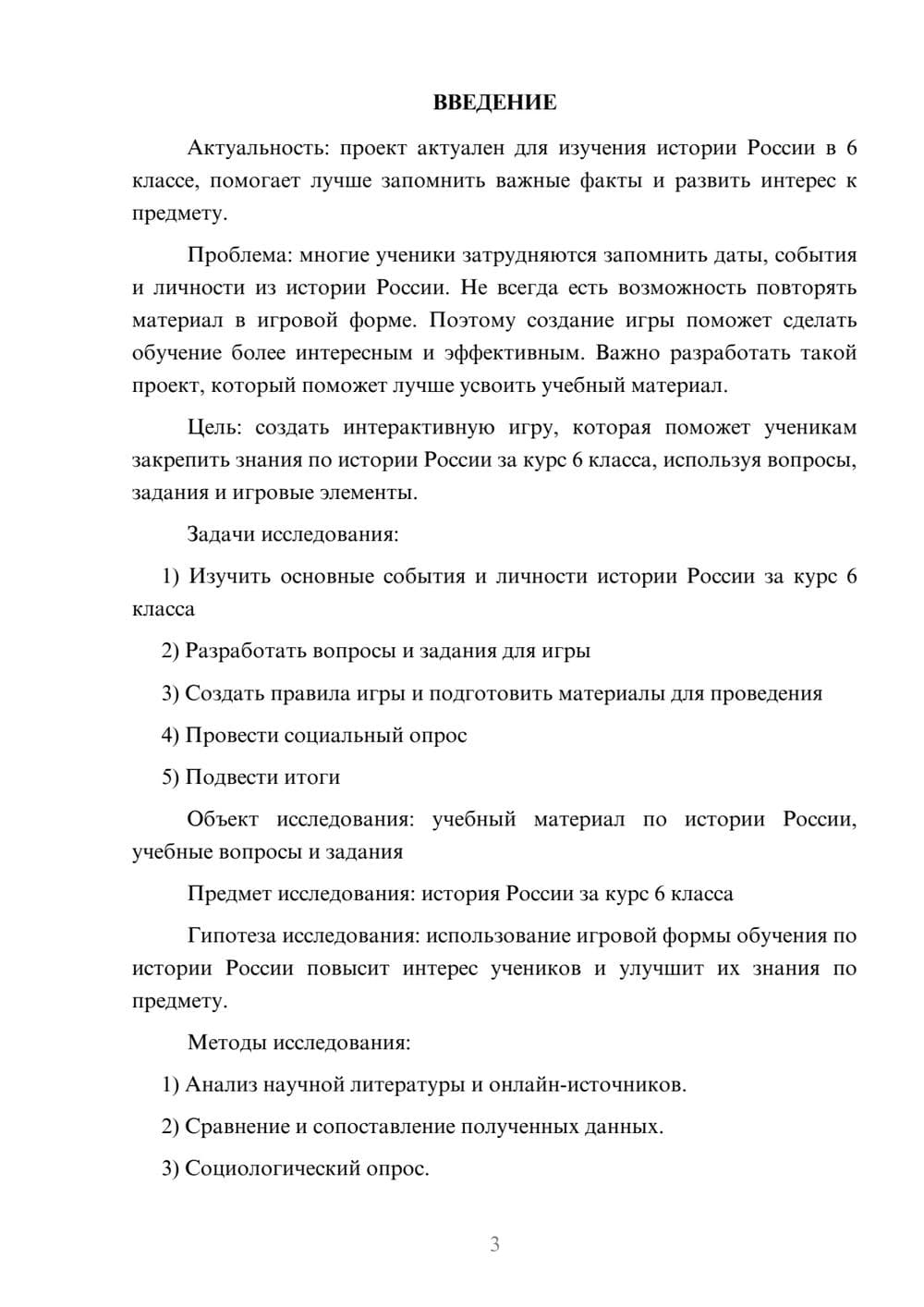 ВВЕДЕНИЕ

Актуальность: проект актуален для изучения истории России в 6 классе, помогает лучше запомнить важные факты и развить интерес к предмету.

Проблема: многие ученики затрудняются запомнить даты, события и личности из истории России. Не всегда есть возможность повторять материал в игровой форме. Поэтому создание игры поможет сделать обучение более интересным и эффективным. Важно разработать такой проект, который поможет лучше усвоить учебный материал.

Цель: создать интерактивную игру, которая поможет ученикам закрепить знания по истории России за курс 6 класса, используя вопросы, задания и игровые элементы.

Задачи исследования:

1) Изучить основные события и личности истории России за курс 6 класса

2) Разработать вопросы и задания для игры

3) Создать правила игры и подготовить материалы для проведения

4) Провести социальный опрос

5) Подвести итоги

Объект исследования: учебный материал по истории России, учебные вопросы и задания

Предмет исследования: история России за курс 6 класса

Гипотеза исследования: использование игровой формы обучения по истории России повысит интерес учеников и улучшит их знания по предмету.

Методы исследования:

1) Анализ научной литературы и онлайн-источников.

2) Сравнение и сопоставление полученных данных.

3) Социологический опрос.

3